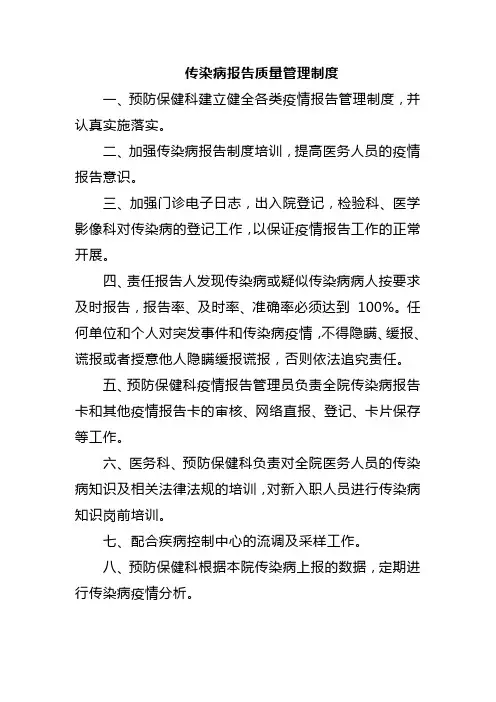 传染病报告质量管理制度

一、预防保健科建立健全各类疫情报告管理制度，并认真实施落实。

二、加强传染病报告制度培训，提高医务人员的疫情报告意识。

三、加强门诊电子日志，出入院登记，检验科、医学影像科对传染病的登记工作，以保证疫情报告工作的正常开展。

四、责任报告人发现传染病或疑似传染病病人按要求及时报告，报告率、及时率、准确率必须达到 100%。任何单位和个人对突发事件和传染病疫情，不得隐瞒、缓报、谎报或者授意他人隐瞒缓报谎报，否则依法追究责任。

五、预防保健科疫情报告管理员负责全院传染病报告卡和其他疫情报告卡的审核、网络直报、登记、卡片保存等工作。

六、医务科、预防保健科负责对全院医务人员的传染病知识及相关法律法规的培训，对新入职人员进行传染病知识岗前培训。

七、配合疾病控制中心的流调及采样工作。

八、预防保健科根据本院传染病上报的数据，定期进行传染病疫情分析。